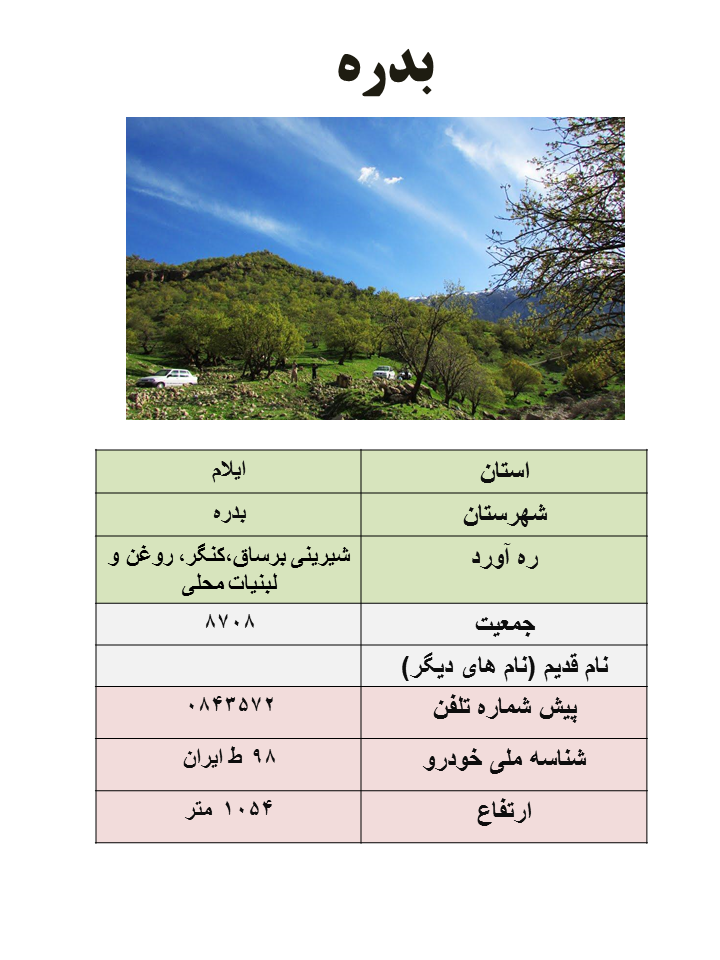 بدره

| استان | ایلام |
|---|---|
| شهرستان | بدره |
| ره آورد | شیرینی برساق،کنگر، روغن و لبنیات محلی |
| جمعیت | ۸۷۰۸ |
| نام قدیم (نام های دیگر) | |
| پیش شماره تلفن | ۰۸۴۳۵۷۲ |
| شناسه ملی خودرو | ۹۸ ط ایران |
| ارتفاع | ۱۰۵۴ متر |